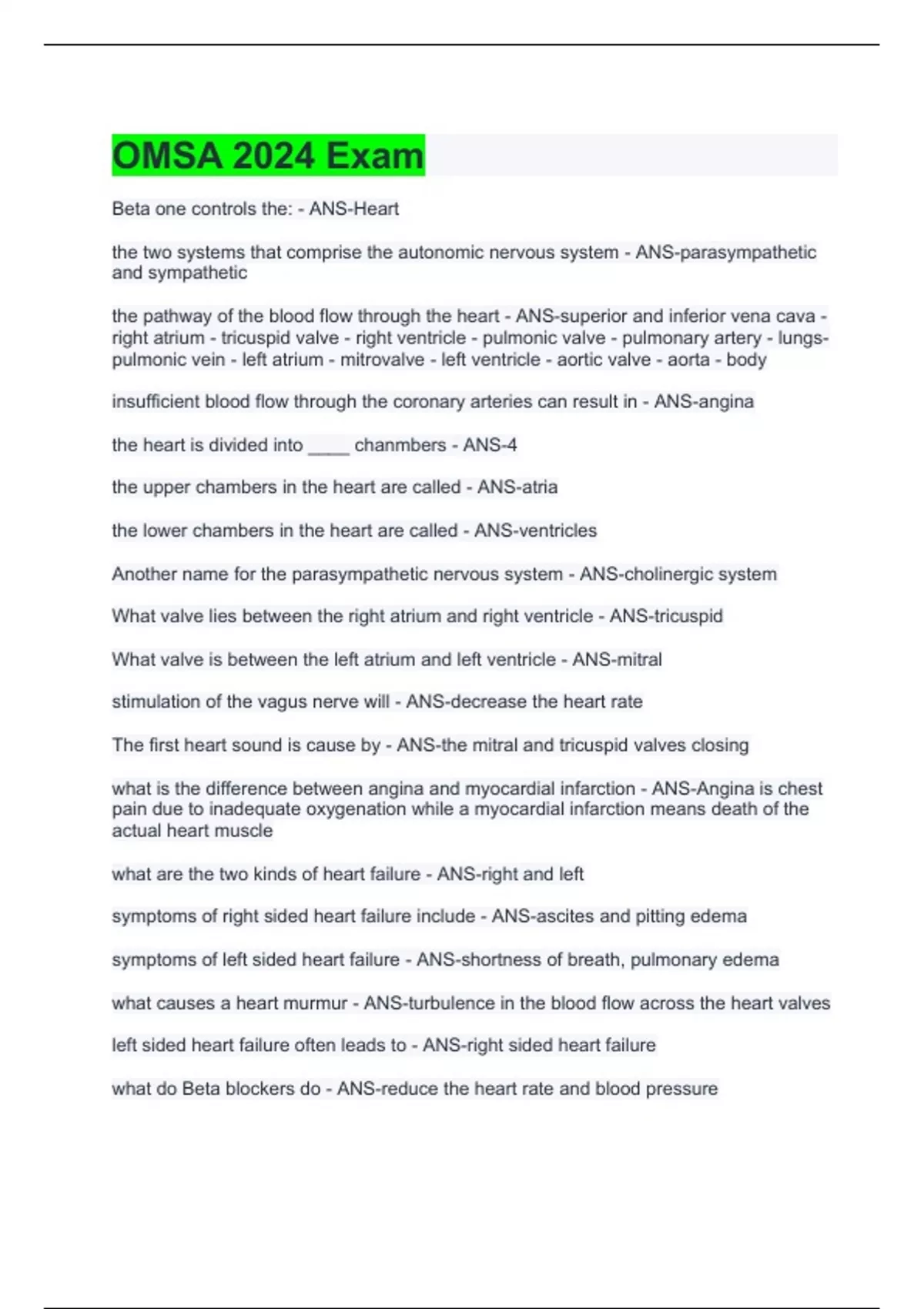 OMSA 2024 Exam

Beta one controls the: - ANS-Heart

the two systems that comprise the autonomic nervous system - ANS-parasympathetic and sympathetic

the pathway of the blood flow through the heart - ANS-superior and inferior vena cava - right atrium - tricuspid valve - right ventricle - pulmonic valve - pulmonary artery - lungs- pulmonic vein - left atrium - mitrovalve - left ventricle - aortic valve - aorta - body

insufficient blood flow through the coronary arteries can result in - ANS-angina

the heart is divided into ____ chanmbers - ANS-4

the upper chambers in the heart are called - ANS-atria

the lower chambers in the heart are called - ANS-ventricles

Another name for the parasympathetic nervous system - ANS-cholinergic system

What valve lies between the right atrium and right ventricle - ANS-tricuspid

What valve is between the left atrium and left ventricle - ANS-mitral

stimulation of the vagus nerve will - ANS-decrease the heart rate

The first heart sound is cause by - ANS-the mitral and tricuspid valves closing

what is the difference between angina and myocardial infarction - ANS-Angina is chest pain due to inadequate oxygenation while a myocardial infarction means death of the actual heart muscle

what are the two kinds of heart failure - ANS-right and left

symptoms of right sided heart failure include - ANS-ascites and pitting edema

symptoms of left sided heart failure - ANS-shortness of breath, pulmonary edema

what causes a heart murmur - ANS-turbulence in the blood flow across the heart valves

left sided heart failure often leads to - ANS-right sided heart failure

what do Beta blockers do - ANS-reduce the heart rate and blood pressure